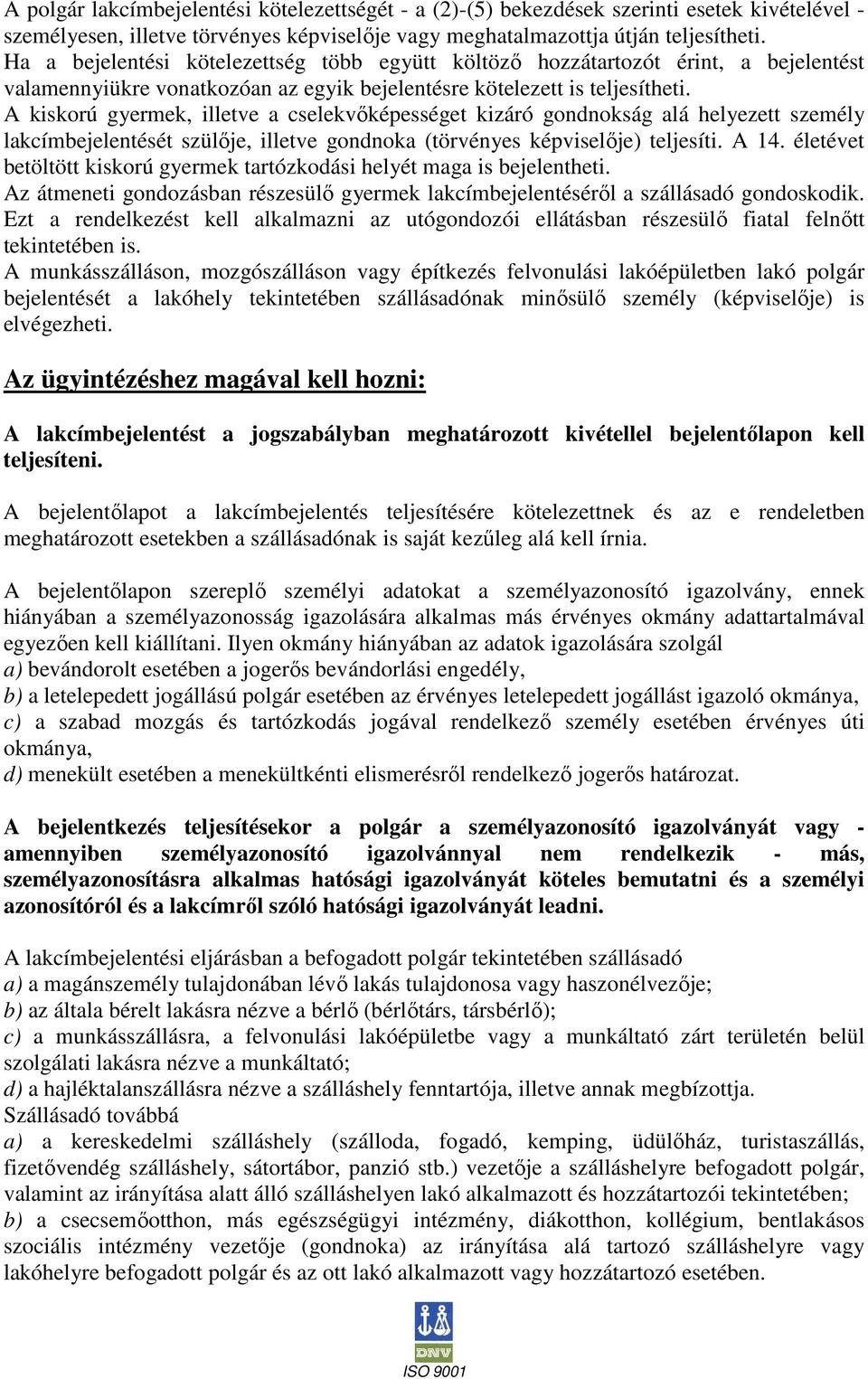 A polgár lakcímbejelentési kötelezettségét - a (2)-(5) bekezdések szerinti esetek kivételével - személyesen, illetve törvényes képviselője vagy meghatalmazottja útján teljesítheti.
Ha a bejelentési kötelezettség több együtt költöző hozzátartozót érint, a bejelentést valamennyiükre vonatkozóan az egyik bejelentésre kötelezett is teljesítheti.
A kiskorú gyermek, illetve a cselekvőképességet kizáró gondnokság alá helyezett személy lakcímbejelentését szülője, illetve gondnoka (törvényes képviselője) teljesíti. A 14. életévet betöltött kiskorú gyermek tartózkodási helyét maga is bejelentheti.
Az átmeneti gondozásban részesülő gyermek lakcímbejelentéséről a szállásadó gondoskodik. Ezt a rendelkezést kell alkalmazni az utógondozói ellátásban részesülő fiatal felnőtt tekintetében is.
A munkásszálláson, mozgószálláson vagy építkezés felvonulási lakóépületben lakó polgár bejelentését a lakóhely tekintetében szállásadónak minősülő személy (képviselője) is elvégezheti.

Az ügyintézéshez magával kell hozni:

A lakcímbejelentést a jogszabályban meghatározott kivétellel bejelentőlapon kell teljesíteni.

A bejelentőlapot a lakcímbejelentés teljesítésére kötelezettnek és az e rendeletben meghatározott esetekben a szállásadónak is saját kezűleg alá kell írnia.

A bejelentőlapon szereplő személyi adatokat a személyazonosító igazolvány, ennek hiányában a személyazonosság igazolására alkalmas más érvényes okmány adattartalmával egyezően kell kiállítani. Ilyen okmány hiányában az adatok igazolására szolgál
a) bevándorolt esetében a jogerős bevándorlási engedély,
b) a letelepedett jogállású polgár esetében az érvényes letelepedett jogállást igazoló okmánya,
c) a szabad mozgás és tartózkodás jogával rendelkező személy esetében érvényes úti okmánya,
d) menekült esetében a menekültkénti elismerésről rendelkező jogerős határozat.

A bejelentkezés teljesítésekor a polgár a személyazonosító igazolványát vagy - amennyiben személyazonosító igazolvánnyal nem rendelkezik - más, személyazonosításra alkalmas hatósági igazolványát köteles bemutatni és a személyi azonosítóról és a lakcímről szóló hatósági igazolványát leadni.

A lakcímbejelentési eljárásban a befogadott polgár tekintetében szállásadó
a) a magánszemély tulajdonában lévő lakás tulajdonosa vagy haszonélvezője;
b) az általa bérelt lakásra nézve a bérlő (bérlőtárs, társbérlő);
c) a munkásszállásra, a felvonulási lakóépületbe vagy a munkáltató zárt területén belül szolgálati lakásra nézve a munkáltató;
d) a hajléktalanszállásra nézve a szálláshely fenntartója, illetve annak megbízottja.
Szállásadó továbbá
a) a kereskedelmi szálláshely (szálloda, fogadó, kemping, üdülőház, turistaszállás, fizetővendég szálláshely, sátortábor, panzió stb.) vezetője a szálláshelyre befogadott polgár, valamint az irányítása alatt álló szálláshelyen lakó alkalmazott és hozzátartozói tekintetében;
b) a csecsemőotthon, más egészségügyi intézmény, diákotthon, kollégium, bentlakásos szociális intézmény vezetője (gondnoka) az irányítása alá tartozó szálláshelyre vagy lakóhelyre befogadott polgár és az ott lakó alkalmazott vagy hozzátartozó esetében.

DNV
ISO 9001